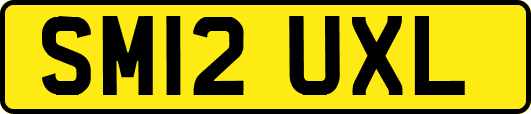 SM12 UXL